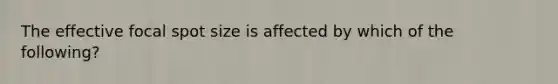 The effective focal spot size is affected by which of the following?